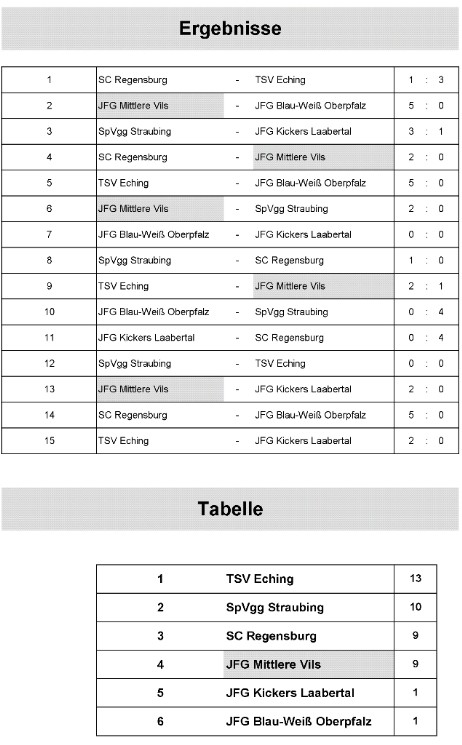 Ergebnisse

| 1 | SC Regensburg | - | TSV Eching | 1 : 3 |
|---|---|---|---|---|
| 2 | JFG Mittlere Vils | - | JFG Blau-Weiß Oberpfalz | 5 : 0 |
| 3 | SpVgg Straubing | - | JFG Kickers Laabertal | 3 : 1 |
| 4 | SC Regensburg | - | JFG Mittlere Vils | 2 : 0 |
| 5 | TSV Eching | - | JFG Blau-Weiß Oberpfalz | 5 : 0 |
| 6 | JFG Mittlere Vils | - | SpVgg Straubing | 2 : 0 |
| 7 | JFG Blau-Weiß Oberpfalz | - | JFG Kickers Laabertal | 0 : 0 |
| 8 | SpVgg Straubing | - | SC Regensburg | 1 : 0 |
| 9 | TSV Eching | - | JFG Mittlere Vils | 2 : 1 |
| 10 | JFG Blau-Weiß Oberpfalz | - | SpVgg Straubing | 0 : 4 |
| 11 | JFG Kickers Laabertal | - | SC Regensburg | 0 : 4 |
| 12 | SpVgg Straubing | - | TSV Eching | 0 : 0 |
| 13 | JFG Mittlere Vils | - | JFG Kickers Laabertal | 2 : 0 |
| 14 | SC Regensburg | - | JFG Blau-Weiß Oberpfalz | 5 : 0 |
| 15 | TSV Eching | - | JFG Kickers Laabertal | 2 : 0 |

Tabelle

| 1 | TSV Eching | 13 |
|---|---|---|
| 2 | SpVgg Straubing | 10 |
| 3 | SC Regensburg | 9 |
| 4 | JFG Mittlere Vils | 9 |
| 5 | JFG Kickers Laabertal | 1 |
| 6 | JFG Blau-Weiß Oberpfalz | 1 |